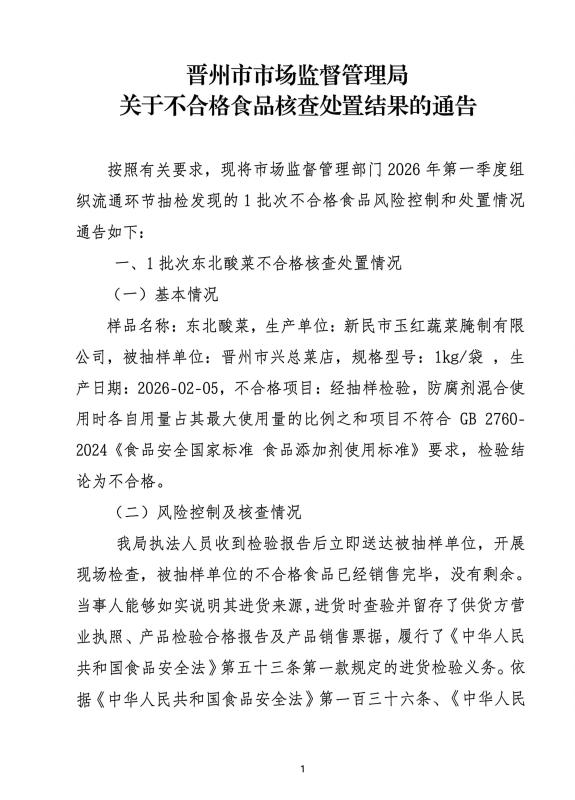 晋州市市场监督管理局
关于不合格食品核查处置结果的通告

按照有关要求，现将市场监督管理部门2026年第一季度组织流通环节抽检发现的1批次不合格食品风险控制和处置情况通告如下：

一、1批次东北酸菜不合格核查处置情况

（一）基本情况

样品名称：东北酸菜，生产单位：新民市玉红蔬菜腌制有限公司，被抽样单位：晋州市兴总菜店，规格型号：1kg/袋，生产日期：2026-02-05，不合格项目：经抽样检验，防腐剂混合使用时各自用量占其最大使用量的比例之和项目不符合 GB 2760-2024《食品安全国家标准 食品添加剂使用标准》要求，检验结论为不合格。

（二）风险控制及核查情况

我局执法人员收到检验报告后立即送达被抽样单位，开展现场检查，被抽样单位的不合格食品已经销售完毕，没有剩余。当事人能够如实说明其进货来源，进货时查验并留存了供货方营业执照、产品检验合格报告及产品销售票据，履行了《中华人民共和国食品安全法》第五十三条第一款规定的进货检验义务。依据《中华人民共和国食品安全法》第一百三十六条、《中华人民

1